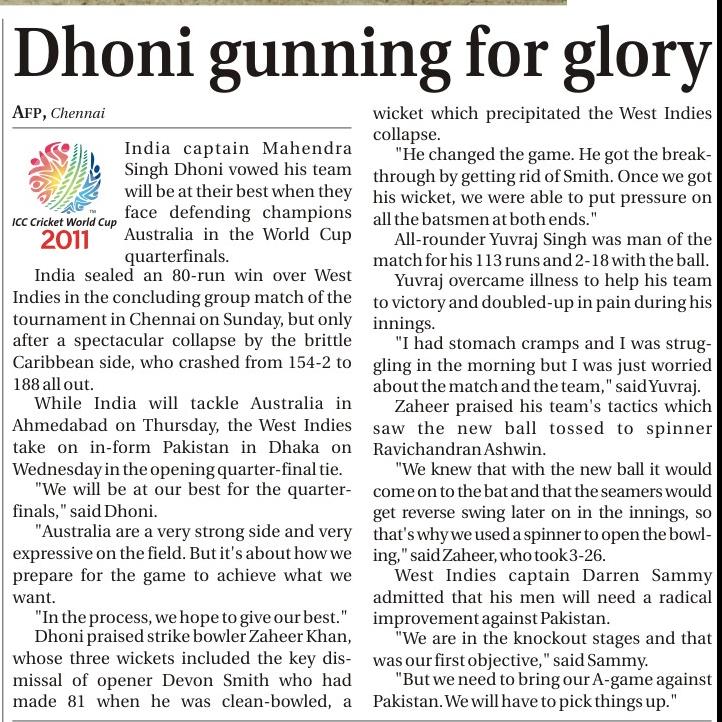 Dhoni gunning for glory

AFP, Chennai

ICC Cricket World Cup 2011

India captain Mahendra Singh Dhoni vowed his team will be at their best when they face defending champions Australia in the World Cup quarterfinals.

India sealed an 80-run win over West Indies in the concluding group match of the tournament in Chennai on Sunday, but only after a spectacular collapse by the brittle Caribbean side, who crashed from 154-2 to 188 all out.

While India will tackle Australia in Ahmedabad on Thursday, the West Indies take on in-form Pakistan in Dhaka on Wednesday in the opening quarter-final tie.

"We will be at our best for the quarterfinals," said Dhoni.

"Australia are a very strong side and very expressive on the field. But it's about how we prepare for the game to achieve what we want.

"In the process, we hope to give our best."

Dhoni praised strike bowler Zaheer Khan, whose three wickets included the key dismissal of opener Devon Smith who had made 81 when he was clean-bowled, a wicket which precipitated the West Indies collapse.

"He changed the game. He got the breakthrough by getting rid of Smith. Once we got his wicket, we were able to put pressure on all the batsmen at both ends."

All-rounder Yuvraj Singh was man of the match for his 113 runs and 2-18 with the ball.

Yuvraj overcame illness to help his team to victory and doubled-up in pain during his innings.

"I had stomach cramps and I was struggling in the morning but I was just worried about the match and the team," said Yuvraj.

Zaheer praised his team's tactics which saw the new ball tossed to spinner Ravichandran Ashwin.

"We knew that with the new ball it would come on to the bat and that the seamers would get reverse swing later on in the innings, so that's why we used a spinner to open the bowling," said Zaheer, who took 3-26.

West Indies captain Darren Sammy admitted that his men will need a radical improvement against Pakistan.

"We are in the knockout stages and that was our first objective," said Sammy.

"But we need to bring our A-game against Pakistan. We will have to pick things up."